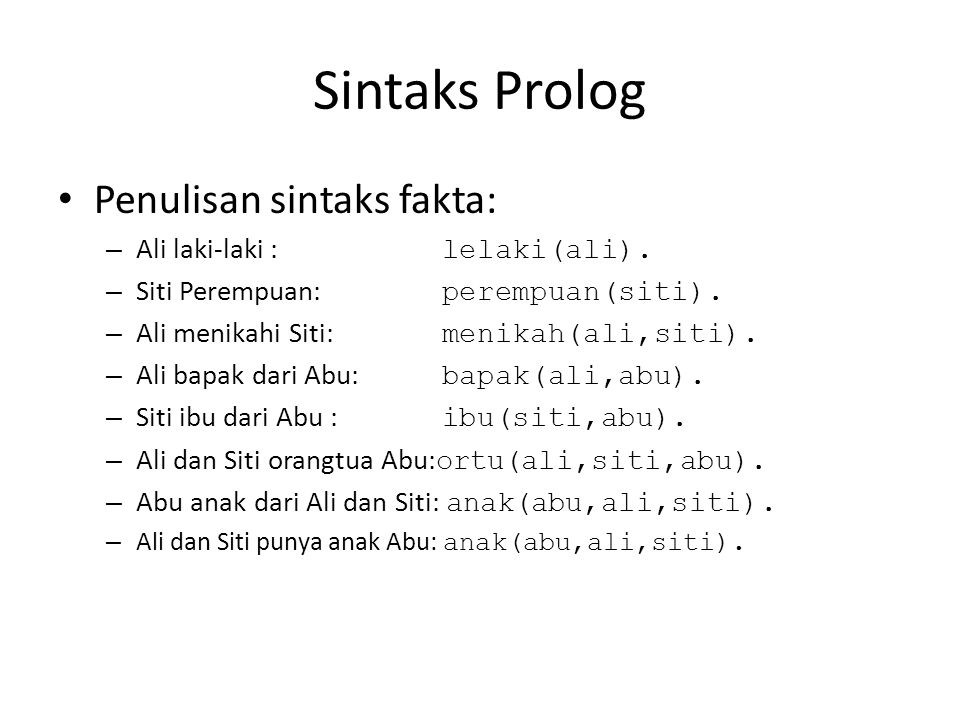 Sintaks Prolog

• Penulisan sintaks fakta:
– Ali laki-laki : lelaki(ali).
– Siti Perempuan: perempuan(siti).
– Ali menikahi Siti: menikah(ali,siti).
– Ali bapak dari Abu: bapak(ali,abu).
– Siti ibu dari Abu : ibu(siti,abu).
– Ali dan Siti orangtua Abu:ortu(ali,siti,abu).
– Abu anak dari Ali dan Siti: anak(abu,ali,siti).
– Ali dan Siti punya anak Abu: anak(abu,ali,siti).